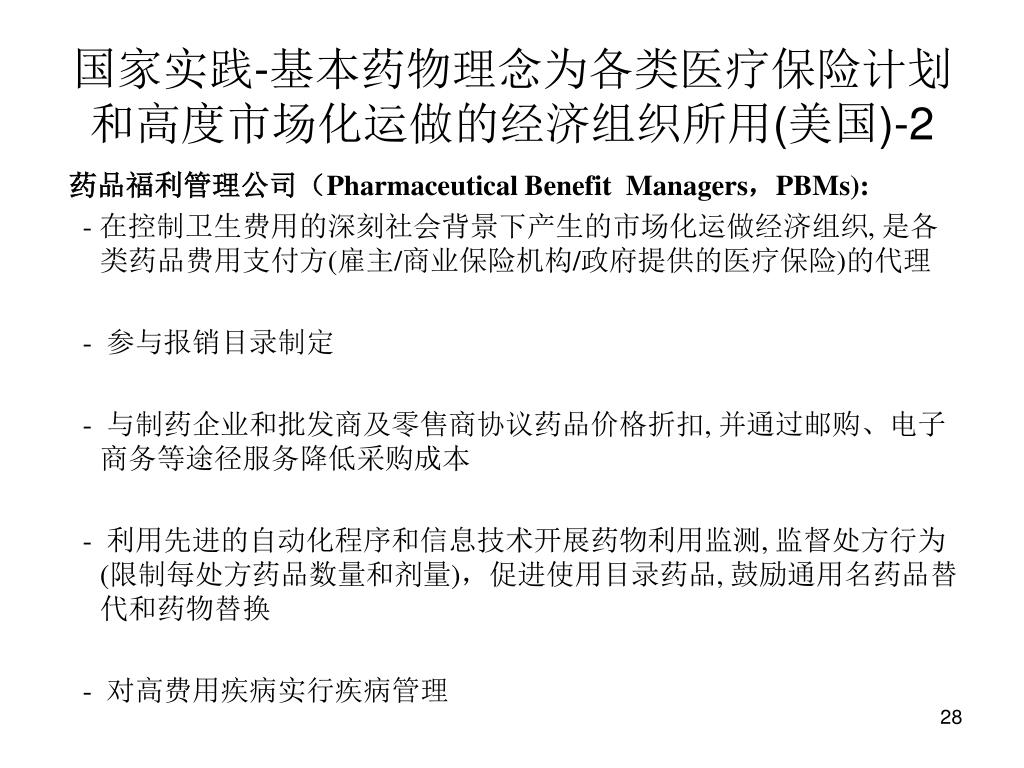 国家实践-基本药物理念为各类医疗保险计划和高度市场化运做的经济组织所用(美国)-2

药品福利管理公司（Pharmaceutical Benefit Managers，PBMs):

- 在控制卫生费用的深刻社会背景下产生的市场化运做经济组织, 是各类药品费用支付方(雇主/商业保险机构/政府提供的医疗保险)的代理

- 参与报销目录制定

- 与制药企业和批发商及零售商协议药品价格折扣, 并通过邮购、电子商务等途径服务降低采购成本

- 利用先进的自动化程序和信息技术开展药物利用监测, 监督处方行为(限制每处方药品数量和剂量)，促进使用目录药品, 鼓励通用名药品替代和药物替换

- 对高费用疾病实行疾病管理

28